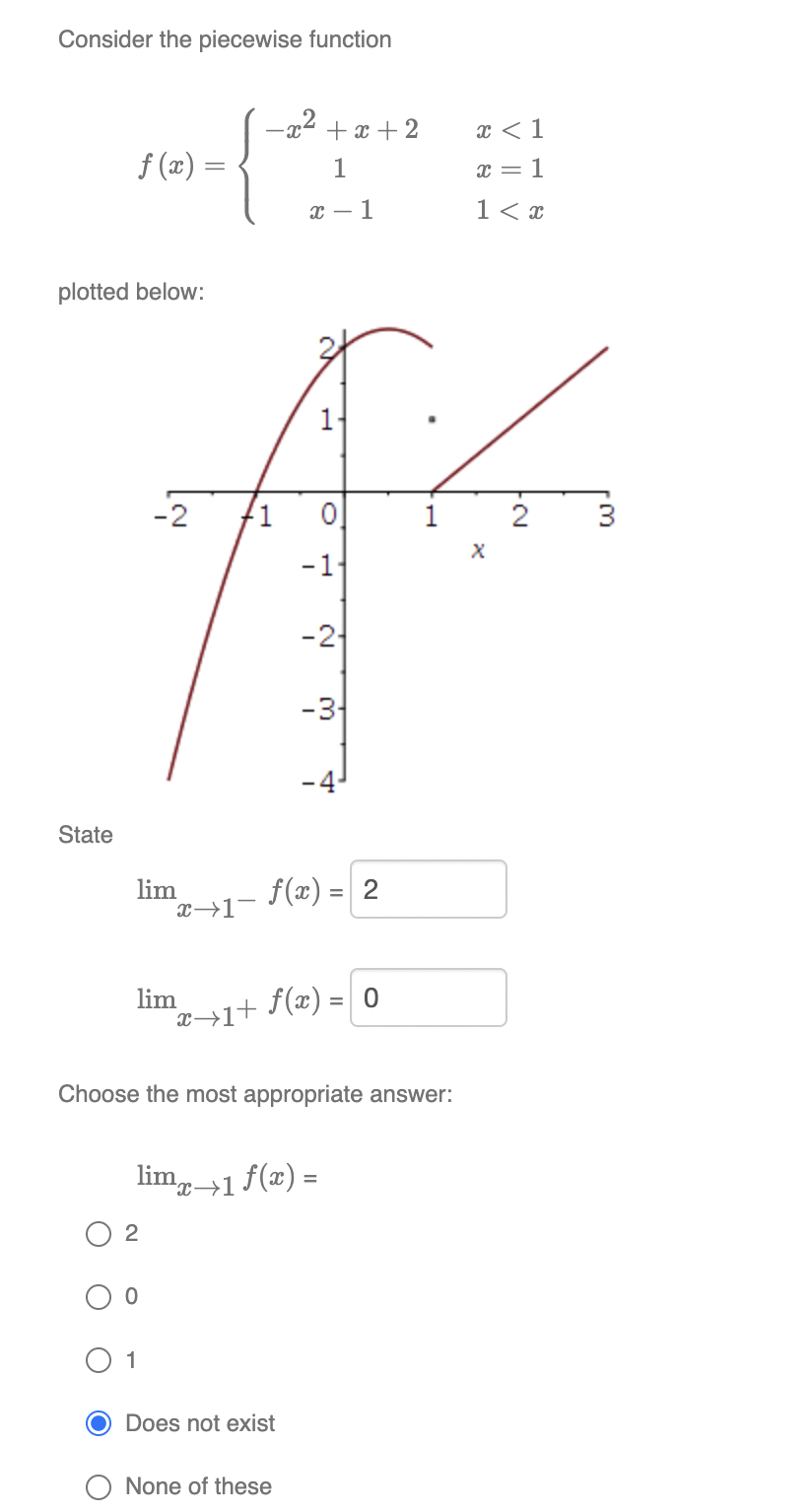 Consider the piecewise function

$f(x) = \begin{cases} -x^2 + x + 2 & x < 1 \\ 1 & x = 1 \\ x - 1 & 1 < x \end{cases}$

plotted below:

2
1
-2 -1 0 1 2 3
x
-1
-2
-3
-4

State

$\lim_{x \to 1^-} f(x) =$ 2

$\lim_{x \to 1^+} f(x) =$ 0

Choose the most appropriate answer:

$\lim_{x \to 1} f(x) =$

2

0

1

Does not exist

None of these